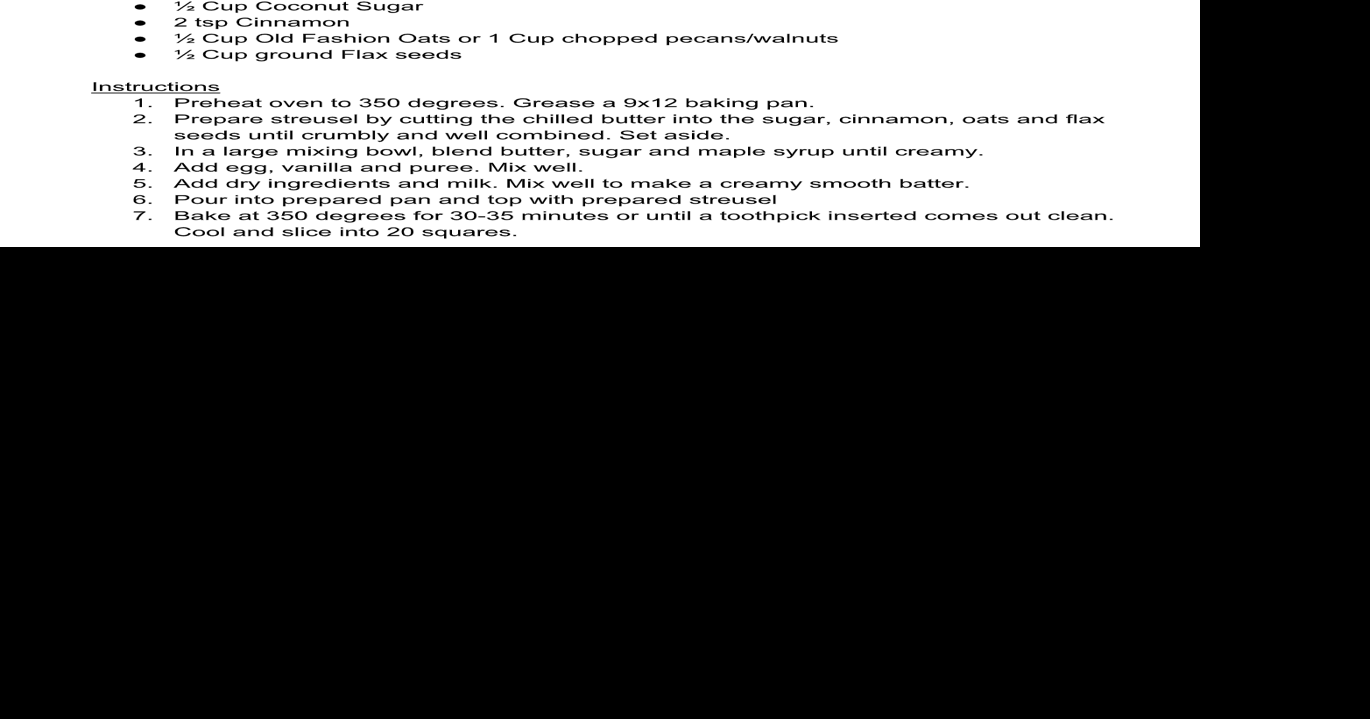 - ½ Cup Coconut Sugar
- 2 tsp Cinnamon
- ½ Cup Old Fashion Oats or 1 Cup chopped pecans/walnuts
- ½ Cup ground Flax seeds

Instructions
1. Preheat oven to 350 degrees. Grease a 9x12 baking pan.
2. Prepare streusel by cutting the chilled butter into the sugar, cinnamon, oats and flax seeds until crumbly and well combined. Set aside.
3. In a large mixing bowl, blend butter, sugar and maple syrup until creamy.
4. Add egg, vanilla and puree. Mix well.
5. Add dry ingredients and milk. Mix well to make a creamy smooth batter.
6. Pour into prepared pan and top with prepared streusel
7. Bake at 350 degrees for 30-35 minutes or until a toothpick inserted comes out clean. Cool and slice into 20 squares.